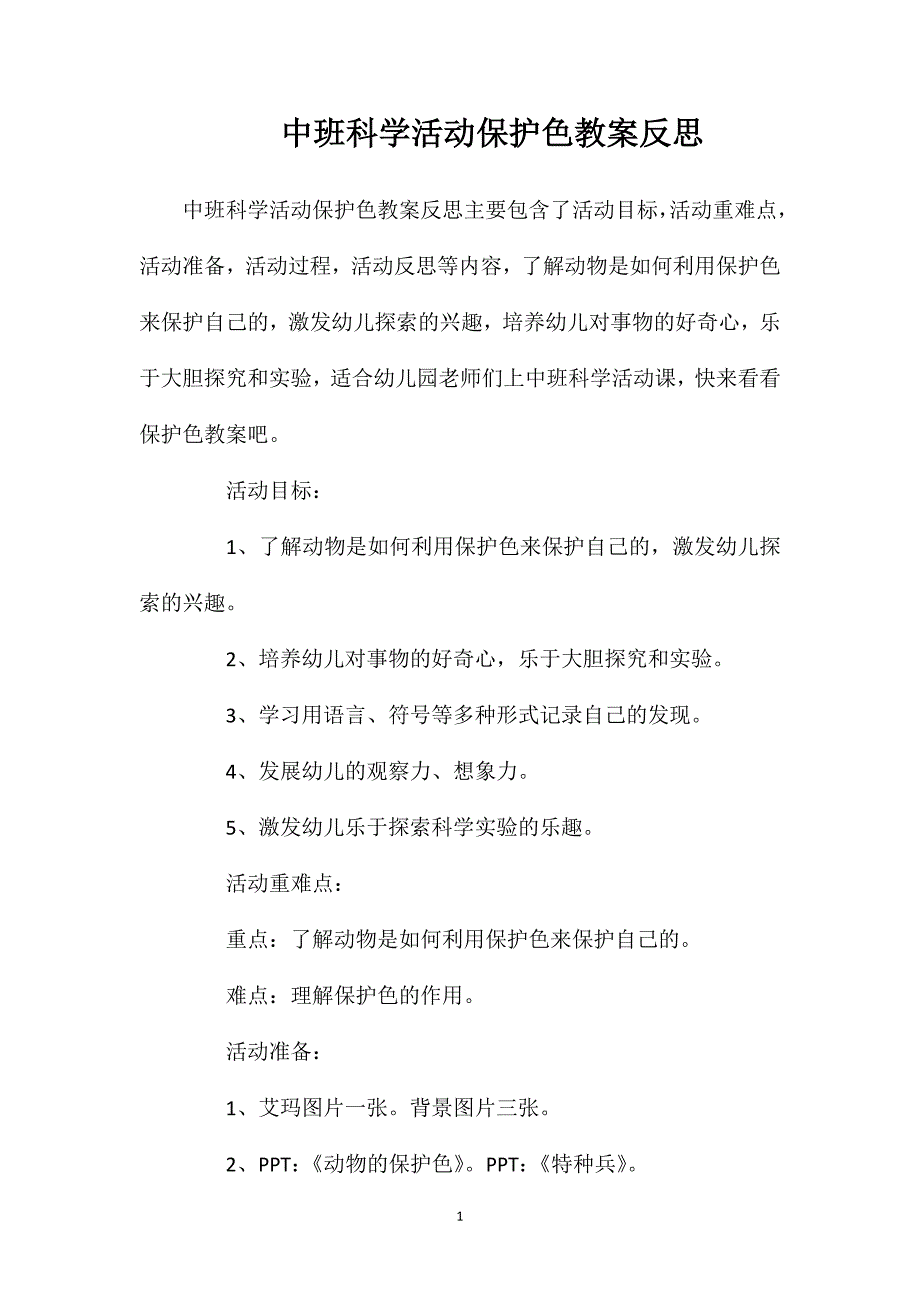 中班科学活动保护色教案反思

中班科学活动保护色教案反思主要包含了活动目标，活动重难点，活动准备，活动过程，活动反思等内容，了解动物是如何利用保护色来保护自己的，激发幼儿探索的兴趣，培养幼儿对事物的好奇心，乐于大胆探究和实验，适合幼儿园老师们上中班科学活动课，快来看看保护色教案吧。

活动目标：

1、了解动物是如何利用保护色来保护自己的，激发幼儿探索的兴趣。

2、培养幼儿对事物的好奇心，乐于大胆探究和实验。

3、学习用语言、符号等多种形式记录自己的发现。

4、发展幼儿的观察力、想象力。

5、激发幼儿乐于探索科学实验的乐趣。

活动重难点：

重点：了解动物是如何利用保护色来保护自己的。

难点：理解保护色的作用。

活动准备：

1、艾玛图片一张。背景图片三张。

2、PPT：《动物的保护色》。PPT：《特种兵》。

1